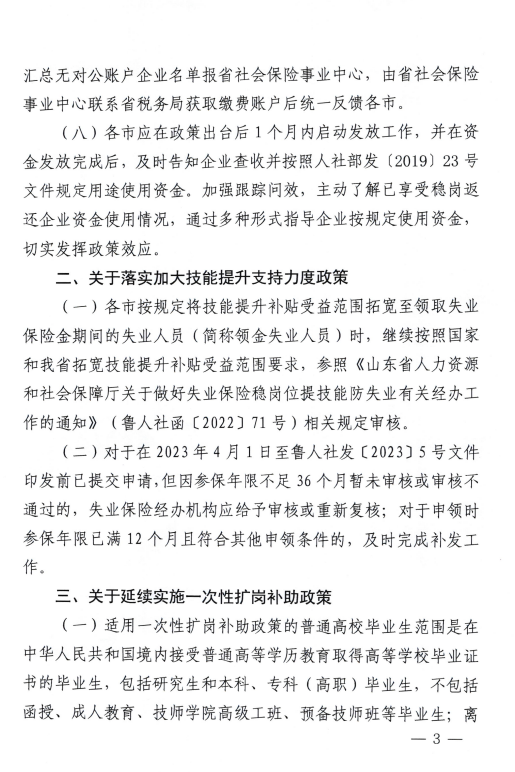 汇总无对公账户企业名单报省社会保险事业中心，由省社会保险事业中心联系省税务局获取缴费账户后统一反馈各市。

（八）各市应在政策出台后1个月内启动发放工作，并在资金发放完成后，及时告知企业查收并按照人社部发〔2019〕23号文件规定用途使用资金。加强跟踪问效，主动了解已享受稳岗返还企业资金使用情况，通过多种形式指导企业按规定使用资金，切实发挥政策效应。

二、关于落实加大技能提升支持力度政策

（一）各市按规定将技能提升补贴受益范围拓宽至领取失业保险金期间的失业人员（简称领金失业人员）时，继续按照国家和我省拓宽技能提升补贴受益范围要求，参照《山东省人力资源和社会保障厅关于做好失业保险稳岗位提技能防失业有关经办工作的通知》（鲁人社函〔2022〕71号）相关规定审核。

（二）对于在2023年4月1日至鲁人社发〔2023〕5号文件印发前已提交申请，但因参保年限不足36个月暂未审核或审核不通过的，失业保险经办机构应给予审核或重新复核；对于申领时参保年限已满12个月且符合其他申领条件的，及时完成补发工作。

三、关于延续实施一次性扩岗补助政策

（一）适用一次性扩岗补助政策的普通高校毕业生范围是在中华人民共和国境内接受普通高等学历教育取得高等学校毕业证书的毕业生，包括研究生和本科、专科（高职）毕业生，不包括函授、成人教育、技师学院高级工班、预备技师班等毕业生；离

— 3 —